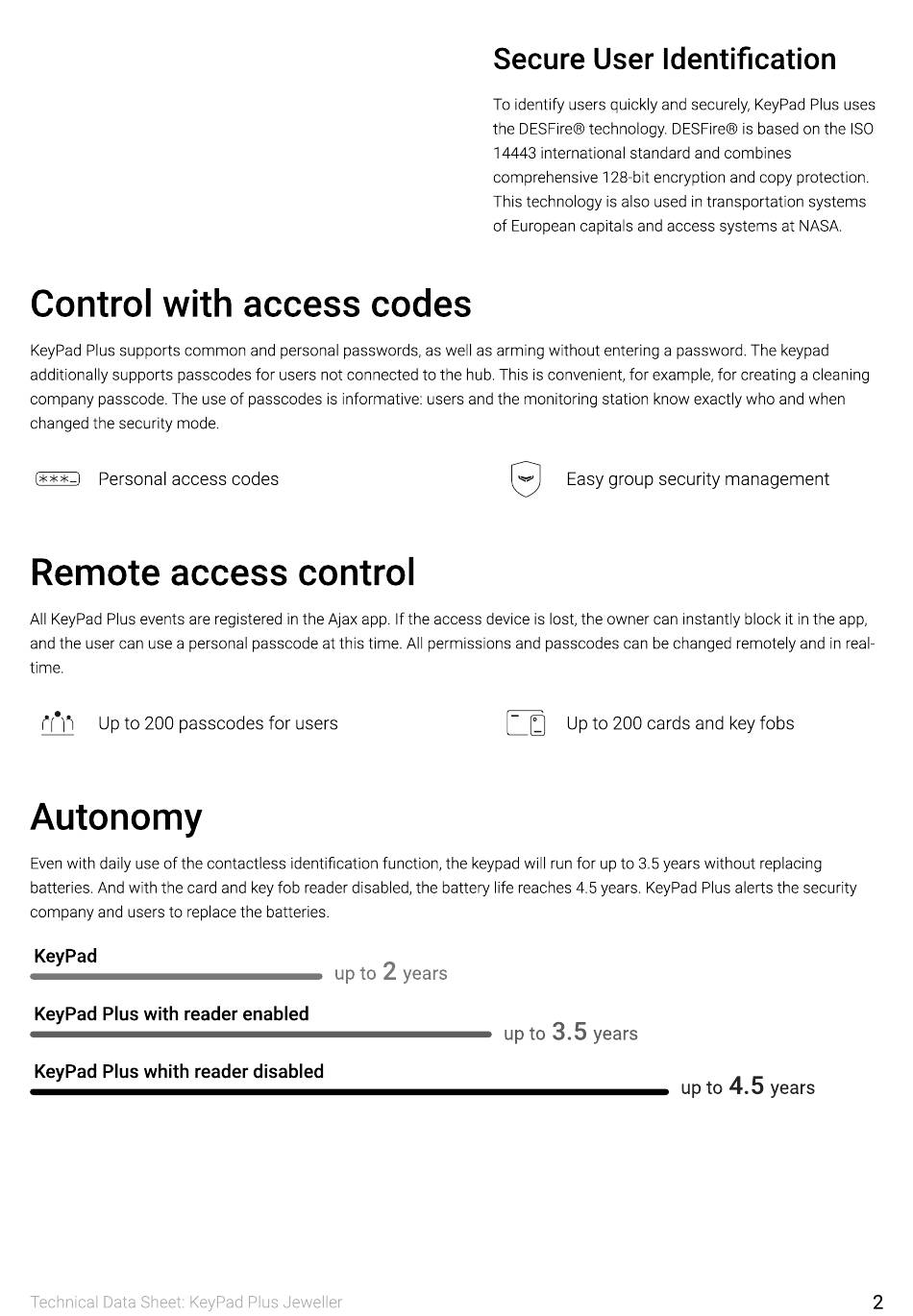 Secure User Identification

To identify users quickly and securely, KeyPad Plus uses the DESFire® technology. DESFire® is based on the ISO 14443 international standard and combines comprehensive 128-bit encryption and copy protection. This technology is also used in transportation systems of European capitals and access systems at NASA.

Control with access codes

KeyPad Plus supports common and personal passwords, as well as arming without entering a password. The keypad additionally supports passcodes for users not connected to the hub. This is convenient, for example, for creating a cleaning company passcode. The use of passcodes is informative: users and the monitoring station know exactly who and when changed the security mode.

Personal access codes

Easy group security management

Remote access control

All KeyPad Plus events are registered in the Ajax app. If the access device is lost, the owner can instantly block it in the app, and the user can use a personal passcode at this time. All permissions and passcodes can be changed remotely and in real-time.

Up to 200 passcodes for users

Up to 200 cards and key fobs

Autonomy

Even with daily use of the contactless identification function, the keypad will run for up to 3.5 years without replacing batteries. And with the card and key fob reader disabled, the battery life reaches 4.5 years. KeyPad Plus alerts the security company and users to replace the batteries.

KeyPad
up to 2 years

KeyPad Plus with reader enabled
up to 3.5 years

KeyPad Plus whith reader disabled
up to 4.5 years

Technical Data Sheet: KeyPad Plus Jeweller

2